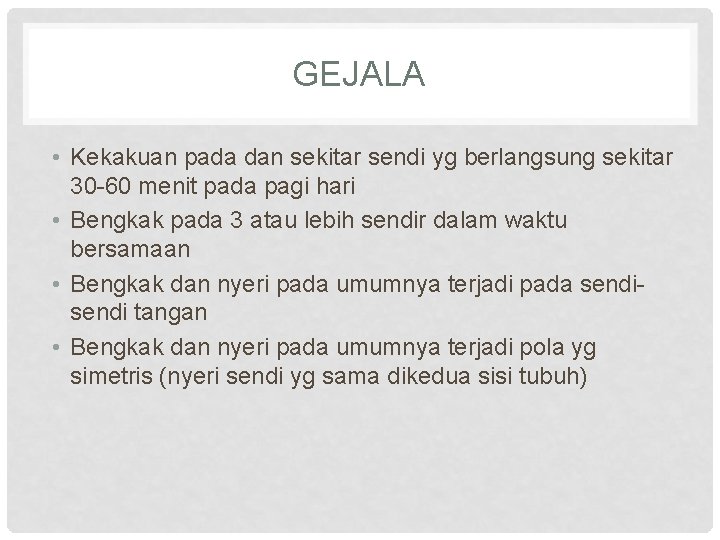 GEJALA

• Kekakuan pada dan sekitar sendi yg berlangsung sekitar 30-60 menit pada pagi hari
• Bengkak pada 3 atau lebih sendir dalam waktu bersamaan
• Bengkak dan nyeri pada umumnya terjadi pada sendi-sendi tangan
• Bengkak dan nyeri pada umumnya terjadi pola yg simetris (nyeri sendi yg sama dikedua sisi tubuh)